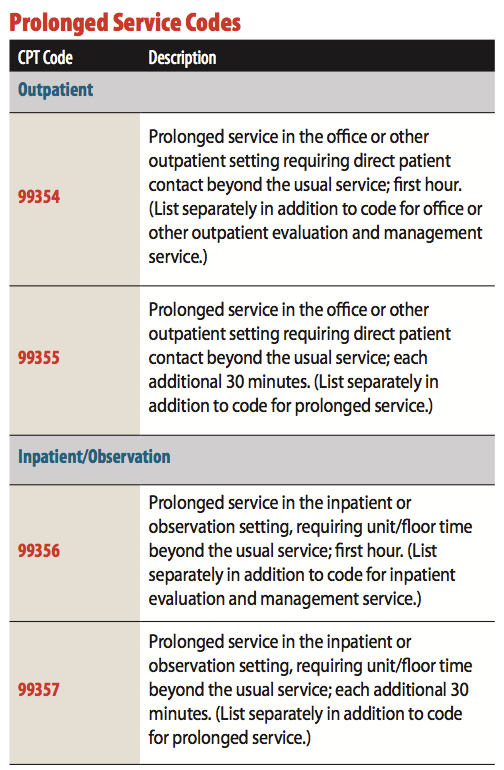 Prolonged Service Codes

| CPT Code | Description |
|---|---|
| Outpatient | |
| 99354 | Prolonged service in the office or other outpatient setting requiring direct patient contact beyond the usual service; first hour. (List separately in addition to code for office or other outpatient evaluation and management service.) |
| 99355 | Prolonged service in the office or other outpatient setting requiring direct patient contact beyond the usual service; each additional 30 minutes. (List separately in addition to code for prolonged service.) |
| Inpatient/Observation | |
| 99356 | Prolonged service in the inpatient or observation setting, requiring unit/floor time beyond the usual service; first hour. (List separately in addition to code for inpatient evaluation and management service.) |
| 99357 | Prolonged service in the inpatient or observation setting, requiring unit/floor time beyond the usual service; each additional 30 minutes. (List separately in addition to code for prolonged service.) |